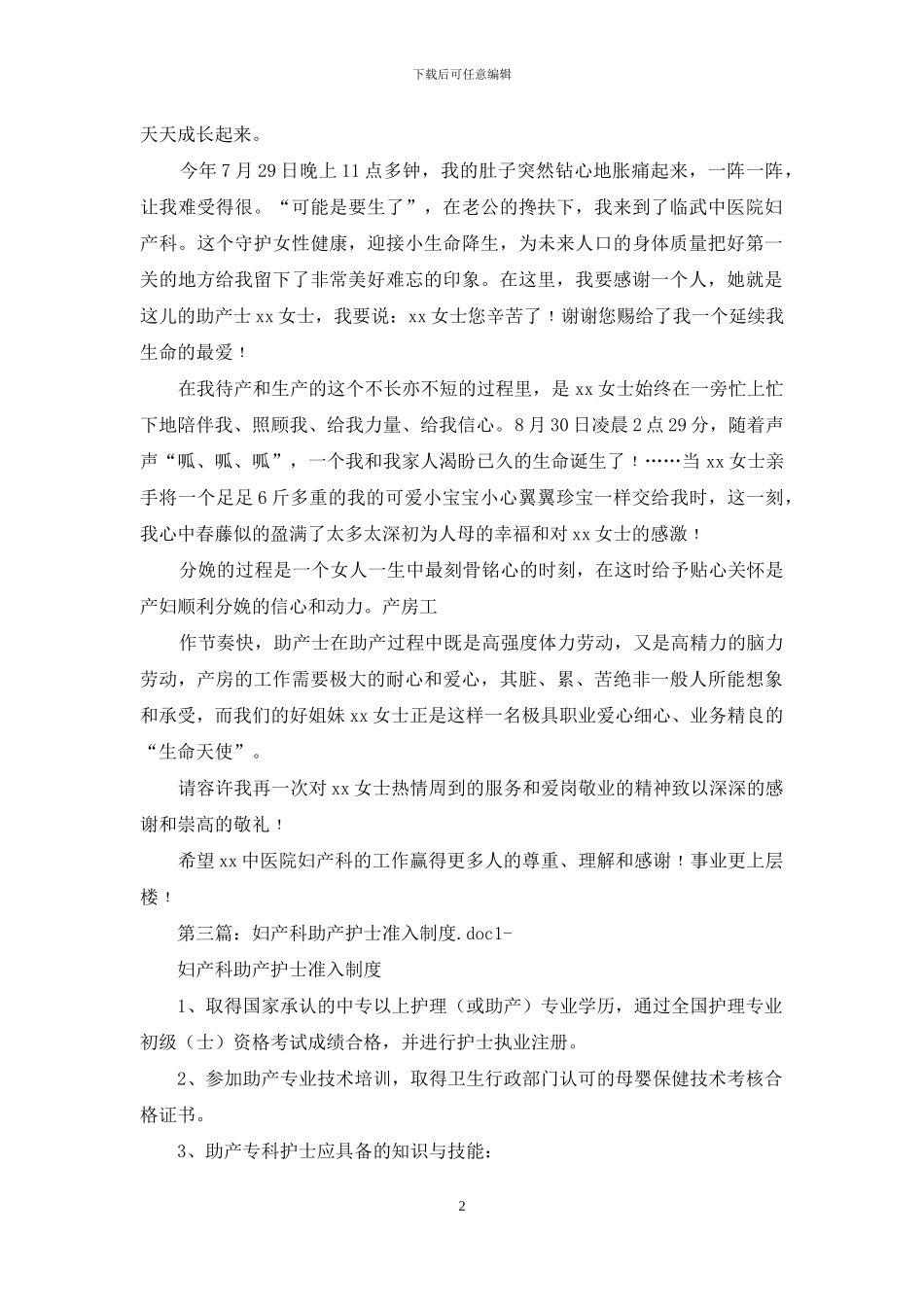 下载后可任意编辑

天天成长起来。

今年 7 月 29 日晚上 11 点多钟，我的肚子突然钻心地胀痛起来，一阵一阵，让我难受得很。“可能是要生了”，在老公的搀扶下，我来到了临武中医院妇产科。这个守护女性健康，迎接小生命降生，为未来人口的身体质量把好第一关的地方给我留下了非常美好难忘的印象。在这里，我要感谢一个人，她就是这儿的助产士 xx 女士，我要说：xx 女士您辛苦了！谢谢您赐给了我一个延续我生命的最爱！

在我待产和生产的这个不长亦不短的过程里，是 xx 女士始终在一旁忙上忙下地陪伴我、照顾我、给我力量、给我信心。8 月 30 日凌晨 2 点 29 分，随着声声“呱、呱、呱”，一个我和我家人渴盼已久的生命诞生了！……当 xx 女士亲手将一个足足 6 斤多重的我的可爱小宝宝小心翼翼珍宝一样交给我时，这一刻，我心中春藤似的盈满了太多太深初为人母的幸福和对 xx 女士的感激！

分娩的过程是一个女人一生中最刻骨铭心的时刻，在这时给予贴心关怀是产妇顺利分娩的信心和动力。产房工

作节奏快，助产士在助产过程中既是高强度体力劳动，又是高精力的脑力劳动，产房的工作需要极大的耐心和爱心，其脏、累、苦绝非一般人所能想象和承受，而我们的好姐妹 xx 女士正是这样一名极具职业爱心细心、业务精良的“生命天使”。

请容许我再一次对 xx 女士热情周到的服务和爱岗敬业的精神致以深深的感谢和崇高的敬礼！

希望 xx 中医院妇产科的工作赢得更多人的尊重、理解和感谢！事业更上层楼！

第三篇：妇产科助产护士准入制度.doc1-

妇产科助产护士准入制度

1、取得国家承认的中专以上护理（或助产）专业学历，通过全国护理专业初级（士）资格考试成绩合格，并进行护士执业注册。

2、参加助产专业技术培训，取得卫生行政部门认可的母婴保健技术考核合格证书。

3、助产专科护士应具备的知识与技能：

2